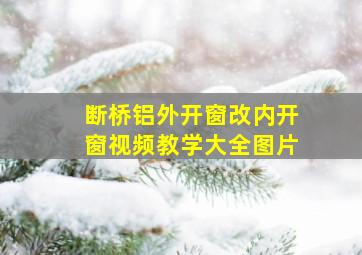 断桥铝外开窗改内开窗视频教学大全图片